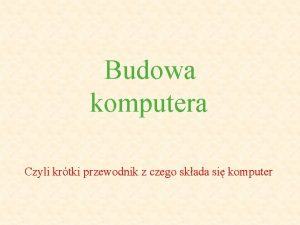 Budowa komputera

Czyli krótki przewodnik z czego składa się komputer